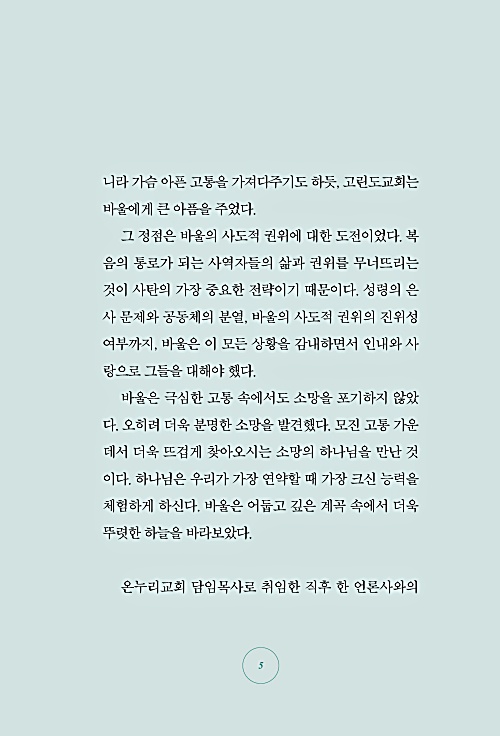 니라 가슴 아픈 고통을 가져다주기도 하듯, 고린도교회는 바울에게 큰 아픔을 주었다.

그 정점은 바울의 사도적 권위에 대한 도전이었다. 복음의 통로가 되는 사역자들의 삶과 권위를 무너뜨리는 것이 사탄의 가장 중요한 전략이기 때문이다. 성령의 은사 문제와 공동체의 분열, 바울의 사도적 권위의 진위성 여부까지, 바울은 이 모든 상황을 감내하면서 인내와 사랑으로 그들을 대해야 했다.

바울은 극심한 고통 속에서도 소망을 포기하지 않았다. 오히려 더욱 분명한 소망을 발견했다. 모진 고통 가운데서 더욱 뜨겁게 찾아오시는 소망의 하나님을 만난 것이다. 하나님은 우리가 가장 연약할 때 가장 크신 능력을 체험하게 하신다. 바울은 어둡고 깊은 계곡 속에서 더욱 뚜렷한 하늘을 바라보았다.

온누리교회 담임목사로 취임한 직후 한 언론사와의

5